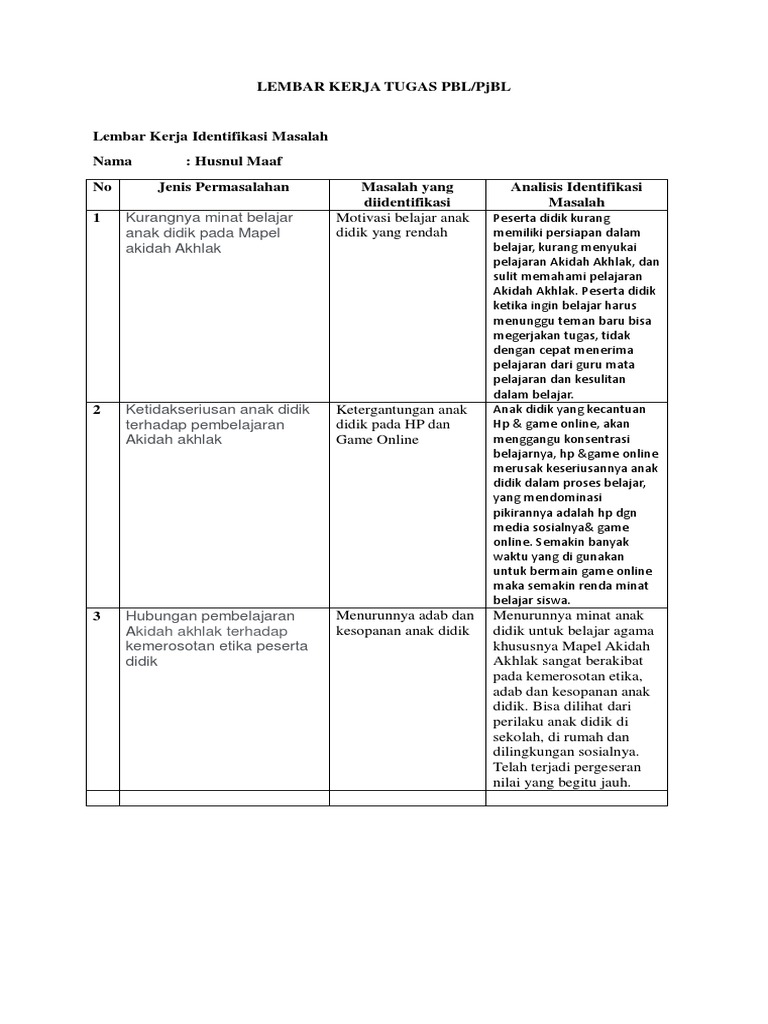 LEMBAR KERJA TUGAS PBL/PjBL

Lembar Kerja Identifikasi Masalah

Nama : Husnul Maaf

| No | Jenis Permasalahan | Masalah yang diidentifikasi | Analisis Identifikasi Masalah |
|---|---|---|---|
| 1 | Kurangnya minat belajar anak didik pada Mapel akidah Akhlak | Motivasi belajar anak didik yang rendah | Peserta didik kurang memiliki persiapan dalam belajar, kurang menyukai pelajaran Akidah Akhlak, dan sulit memahami pelajaran Akidah Akhlak. Peserta didik ketika ingin belajar harus menunggu teman baru bisa megerjakan tugas, tidak dengan cepat menerima pelajaran dari guru mata pelajaran dan kesulitan dalam belajar. |
| 2 | Ketidakseriusan anak didik terhadap pembelajaran Akidah akhlak | Ketergantungan anak didik pada HP dan Game Online | Anak didik yang kecantuan Hp & game online, akan menggangu konsentrasi belajarnya, hp &game online merusak keseriusannya anak didik dalam proses belajar, yang mendominasi pikirannya adalah hp dgn media sosialnya& game online. Semakin banyak waktu yang di gunakan untuk bermain game online maka semakin renda minat belajar siswa. |
| 3 | Hubungan pembelajaran Akidah akhlak terhadap kemerosotan etika peserta didik | Menurunnya adab dan kesopanan anak didik | Menurunnya minat anak didik untuk belajar agama khususnya Mapel Akidah Akhlak sangat berakibat pada kemerosotan etika, adab dan kesopanan anak didik. Bisa dilihat dari perilaku anak didik di sekolah, di rumah dan dilingkungan sosialnya. Telah terjadi pergeseran nilai yang begitu jauh. |
| | | | |